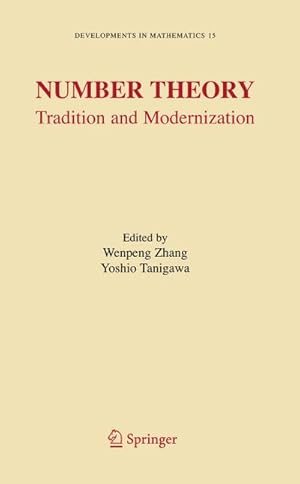 DEVELOPMENTS IN MATHEMATICS 15

NUMBER THEORY
Tradition and Modernization

Edited by
Wenpeng Zhang
Yoshio Tanigawa

Springer